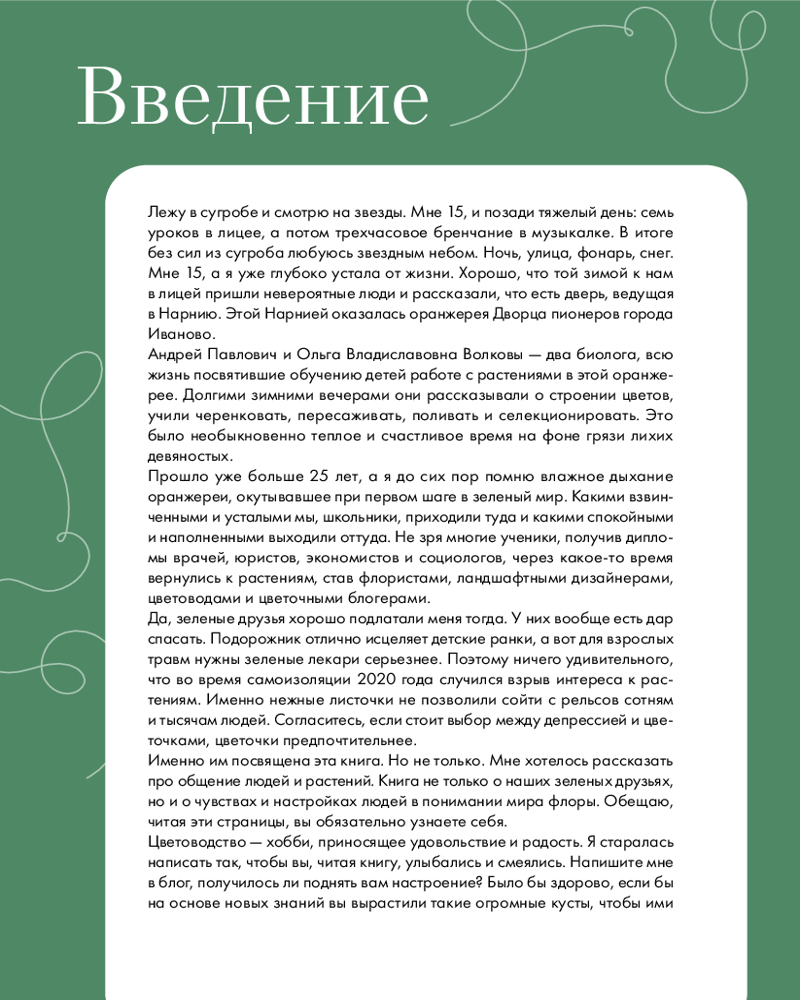 Введение

Лежу в сугробе и смотрю на звезды. Мне 15, и позади тяжелый день: семь уроков в лицее, а потом трехчасовое бренчание в музыкалке. В итоге без сил из сугроба любуюсь звездным небом. Ночь, улица, фонарь, снег. Мне 15, а я уже глубоко устала от жизни. Хорошо, что той зимой к нам в лицей пришли невероятные люди и рассказали, что есть дверь, ведущая в Нарнию. Этой Нарнией оказалась оранжерея Дворца пионеров города Иваново.
Андрей Павлович и Ольга Владиславовна Волковы — два биолога, всю жизнь посвятившие обучению детей работе с растениями в этой оранжерее. Долгими зимними вечерами они рассказывали о строении цветов, учили черенковать, пересаживать, поливать и селекционировать. Это было необыкновенно теплое и счастливое время на фоне грязи лихих девяностых.
Прошло уже больше 25 лет, а я до сих пор помню влажное дыхание оранжереи, окутывавшее при первом шаге в зеленый мир. Какими взвинченными и усталыми мы, школьники, приходили туда и какими спокойными и наполненными выходили оттуда. Не зря многие ученики, получив дипломы врачей, юристов, экономистов и социологов, через какое-то время вернулись к растениям, став флористами, ландшафтными дизайнерами, цветоводами и цветочными блогерами.
Да, зеленые друзья хорошо подлатали меня тогда. У них вообще есть дар спасать. Подорожник отлично исцеляет детские ранки, а вот для взрослых травм нужны зеленые лекари серьезнее. Поэтому ничего удивительного, что во время самоизоляции 2020 года случился взрыв интереса к растениям. Именно нежные листочки не позволили сойти с рельсов сотням и тысячам людей. Согласитесь, если стоит выбор между депрессией и цветочками, цветочки предпочтительнее.
Именно им посвящена эта книга. Но не только. Мне хотелось рассказать про общение людей и растений. Книга не только о наших зеленых друзьях, но и о чувствах и настройках людей в понимании мира флоры. Обещаю, читая эти страницы, вы обязательно узнаете себя.
Цветоводство — хобби, приносящее удовольствие и радость. Я старалась написать так, чтобы вы, читая книгу, улыбались и смеялись. Напишите мне в блог, получилось ли поднять вам настроение? Было бы здорово, если бы на основе новых знаний вы вырастили такие огромные кусты, чтобы ими